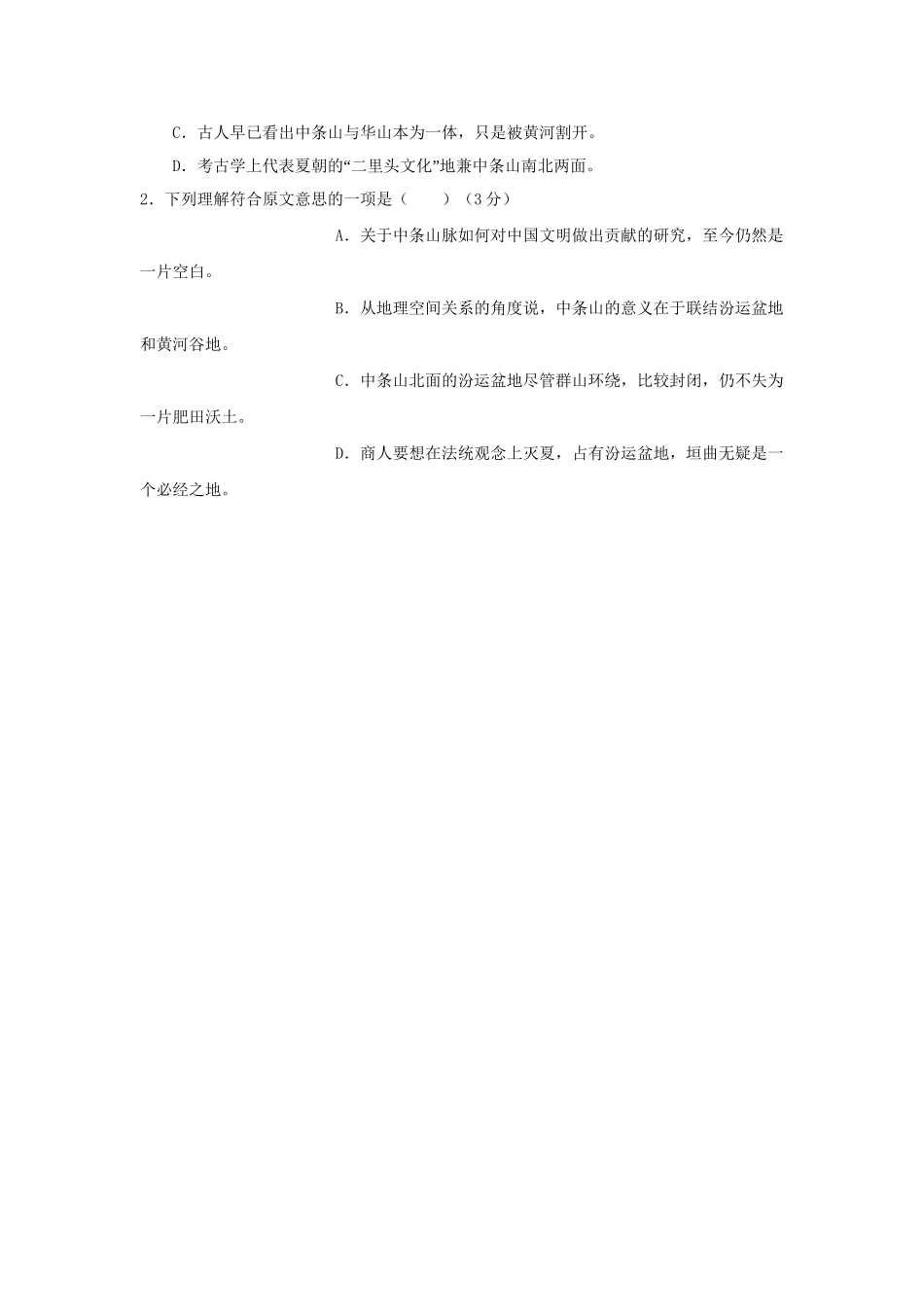 C．古人早已看出中条山与华山本为一体，只是被黄河割开。

D．考古学上代表夏朝的“二里头文化”地兼中条山南北两面。

2．下列理解符合原文意思的一项是（　　）（3分）

A．关于中条山脉如何对中国文明做出贡献的研究，至今仍然是一片空白。

B．从地理空间关系的角度说，中条山的意义在于联结汾运盆地和黄河谷地。

C．中条山北面的汾运盆地尽管群山环绕，比较封闭，仍不失为一片肥田沃土。

D．商人要想在法统观念上灭夏，占有汾运盆地，垣曲无疑是一个必经之地。